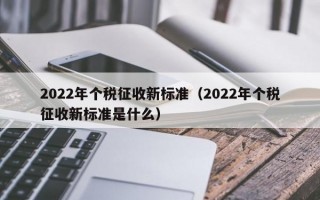 2022年个税征收新标准（2022年个税征收新标准是什么）